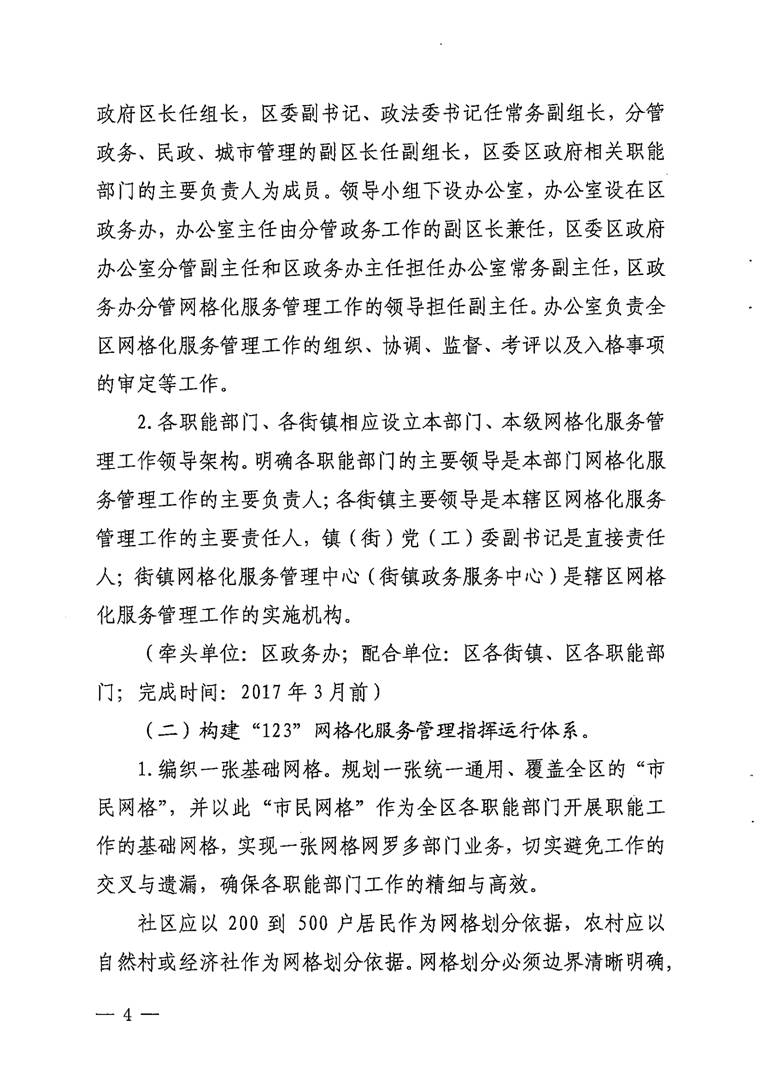 政府区长任组长，区委副书记、政法委书记任常务副组长，分管政务、民政、城市管理的副区长任副组长，区委区政府相关职能部门的主要负责人为成员。领导小组下设办公室，办公室设在区政务办，办公室主任由分管政务工作的副区长兼任，区委区政府办公室分管副主任和区政务办主任担任办公室常务副主任，区政务办分管网格化服务管理工作的领导担任副主任。办公室负责全区网格化服务管理工作的组织、协调、监督、考评以及入格事项的审定等工作。

2.各职能部门、各街镇相应设立本部门、本级网格化服务管理工作领导架构。明确各职能部门的主要领导是本部门网格化服务管理工作的主要负责人；各街镇主要领导是本辖区网格化服务管理工作的主要责任人，镇（街）党（工）委副书记是直接责任人；街镇网格化服务管理中心（街镇政务服务中心）是辖区网格化服务管理工作的实施机构。

（牵头单位：区政务办；配合单位：区各街镇、区各职能部门；完成时间：2017年3月前）

（二）构建“123”网格化服务管理指挥运行体系。

1.编织一张基础网格。规划一张统一通用、覆盖全区的“市民网格”，并以此“市民网格”作为全区各职能部门开展职能工作的基础网格，实现一张网格网罗多部门业务，切实避免工作的交叉与遗漏，确保各职能部门工作的精细与高效。

社区应以200到500户居民作为网格划分依据，农村应以自然村或经济社作为网格划分依据。网格划分必须边界清晰明确，

— 4 —